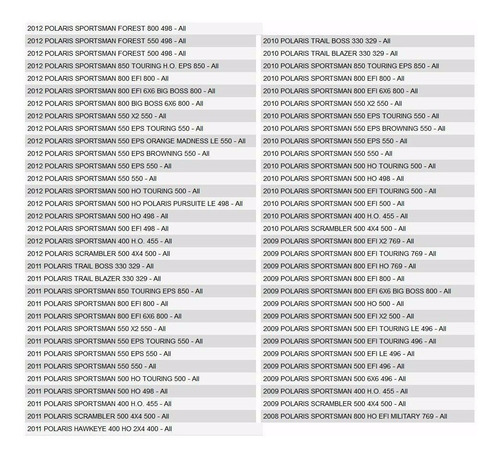 2012 POLARIS SPORTSMAN FOREST 800 498 - All
2012 POLARIS SPORTSMAN FOREST 550 498 - All
2012 POLARIS SPORTSMAN FOREST 500 498 - All
2012 POLARIS SPORTSMAN 850 TOURING H.O. EPS 850 - All
2012 POLARIS SPORTSMAN 800 EFI 800 - All
2012 POLARIS SPORTSMAN 800 EFI 6X6 BIG BOSS 800 - All
2012 POLARIS SPORTSMAN 800 BIG BOSS 6X6 800 - All
2012 POLARIS SPORTSMAN 550 X2 550 - All
2012 POLARIS SPORTSMAN 550 EPS TOURING 550 - All
2012 POLARIS SPORTSMAN 550 EPS ORANGE MADNESS LE 550 - All
2012 POLARIS SPORTSMAN 550 EPS BROWNING 550 - All
2012 POLARIS SPORTSMAN 550 EPS 550 - All
2012 POLARIS SPORTSMAN 550 550 - All
2012 POLARIS SPORTSMAN 500 HO TOURING 500 - All
2012 POLARIS SPORTSMAN 500 HO POLARIS PURSUITE LE 498 - All
2012 POLARIS SPORTSMAN 500 HO 498 - All
2012 POLARIS SPORTSMAN 500 EFI 498 - All
2012 POLARIS SPORTSMAN 400 H.O. 455 - All
2012 POLARIS SCRAMBLER 500 4X4 500 - All
2011 POLARIS TRAIL BOSS 330 329 - All
2011 POLARIS TRAIL BLAZER 330 329 - All
2011 POLARIS SPORTSMAN 850 TOURING EPS 850 - All
2011 POLARIS SPORTSMAN 800 EFI 800 - All
2011 POLARIS SPORTSMAN 800 EFI 6X6 800 - All
2011 POLARIS SPORTSMAN 550 X2 550 - All
2011 POLARIS SPORTSMAN 550 EPS TOURING 550 - All
2011 POLARIS SPORTSMAN 550 EPS 550 - All
2011 POLARIS SPORTSMAN 550 550 - All
2011 POLARIS SPORTSMAN 500 HO TOURING 500 - All
2011 POLARIS SPORTSMAN 500 HO 498 - All
2011 POLARIS SPORTSMAN 400 H.O. 455 - All
2011 POLARIS SCRAMBLER 500 4X4 500 - All
2011 POLARIS HAWKEYE 400 HO 2X4 400 - All

2010 POLARIS TRAIL BOSS 330 329 - All
2010 POLARIS TRAIL BLAZER 330 329 - All
2010 POLARIS SPORTSMAN 850 TOURING EPS 850 - All
2010 POLARIS SPORTSMAN 800 EFI 800 - All
2010 POLARIS SPORTSMAN 800 EFI 6X6 800 - All
2010 POLARIS SPORTSMAN 550 X2 550 - All
2010 POLARIS SPORTSMAN 550 EPS TOURING 550 - All
2010 POLARIS SPORTSMAN 550 EPS BROWNING 550 - All
2010 POLARIS SPORTSMAN 550 EPS 550 - All
2010 POLARIS SPORTSMAN 550 550 - All
2010 POLARIS SPORTSMAN 500 HO TOURING 500 - All
2010 POLARIS SPORTSMAN 500 HO 498 - All
2010 POLARIS SPORTSMAN 500 EFI TOURING 500 - All
2010 POLARIS SPORTSMAN 500 EFI 500 - All
2010 POLARIS SPORTSMAN 400 H.O. 455 - All
2010 POLARIS SCRAMBLER 500 4X4 500 - All
2009 POLARIS SPORTSMAN 800 EFI X2 769 - All
2009 POLARIS SPORTSMAN 800 EFI TOURING 769 - All
2009 POLARIS SPORTSMAN 800 EFI HO 769 - All
2009 POLARIS SPORTSMAN 800 EFI 800 - All
2009 POLARIS SPORTSMAN 800 EFI 6X6 BIG BOSS 800 - All
2009 POLARIS SPORTSMAN 500 HO 500 - All
2009 POLARIS SPORTSMAN 500 EFI X2 500 - All
2009 POLARIS SPORTSMAN 500 EFI TOURING LE 496 - All
2009 POLARIS SPORTSMAN 500 EFI TOURING 496 - All
2009 POLARIS SPORTSMAN 500 EFI LE 496 - All
2009 POLARIS SPORTSMAN 500 EFI 496 - All
2009 POLARIS SPORTSMAN 500 6X6 496 - All
2009 POLARIS SPORTSMAN 400 H.O. 455 - All
2009 POLARIS SCRAMBLER 500 4X4 500 - All
2008 POLARIS SPORTSMAN 800 HO EFI MILITARY 769 - All